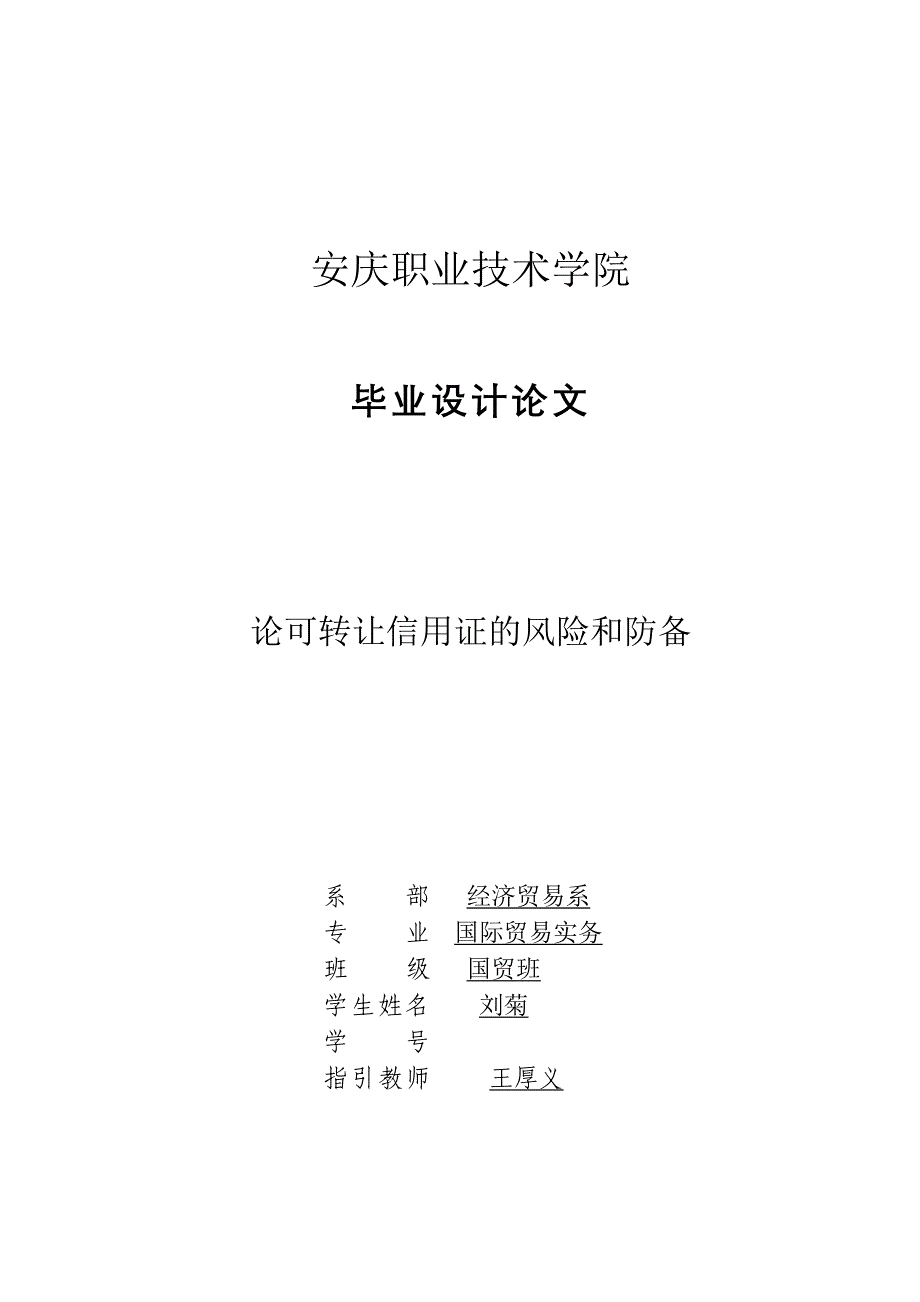 安庆职业技术学院

毕业设计论文

论可转让信用证的风险和防备

系　　部　经济贸易系
专　　业　国际贸易实务
班　　级　国贸班
学生姓名　刘菊
学　　号
指引教师　王厚义